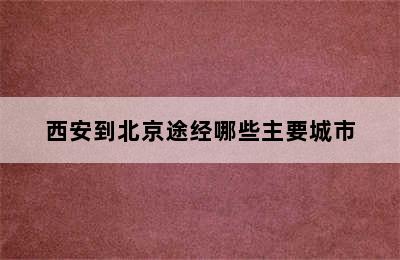 西安到北京途经哪些主要城市